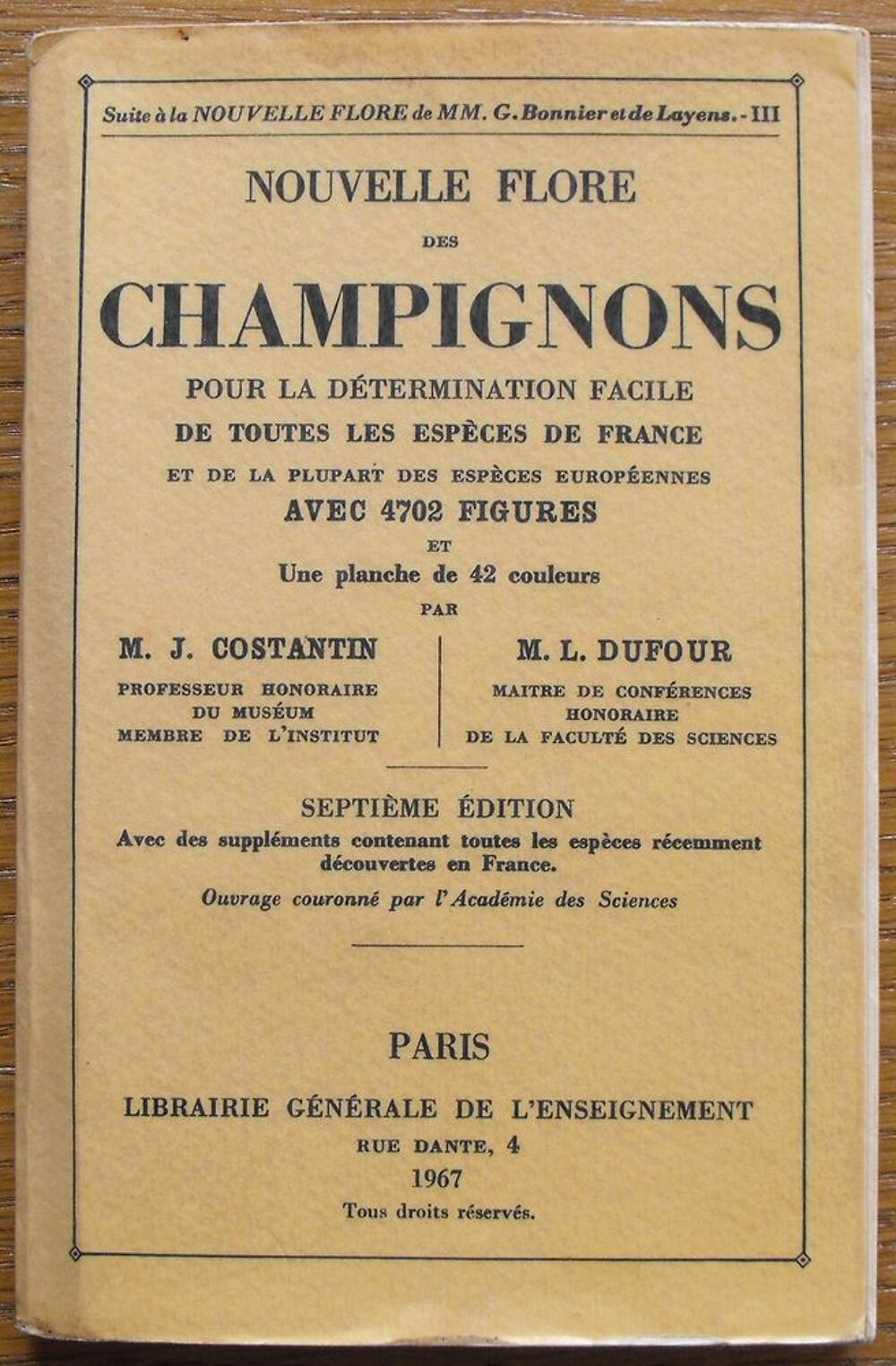 Suite à la NOUVELLE FLORE de MM. G. Bonnier et de Layens. - III

NOUVELLE FLORE
DES
CHAMPIGNONS
POUR LA DÉTERMINATION FACILE
DE TOUTES LES ESPÈCES DE FRANCE
ET DE LA PLUPART DES ESPÈCES EUROPÉENNES
AVEC 4702 FIGURES
ET
Une planche de 42 couleurs
PAR

M. J. COSTANTIN
PROFESSEUR HONORAIRE
DU MUSÉUM
MEMBRE DE L'INSTITUT

M. L. DUFOUR
MAITRE DE CONFÉRENCES
HONORAIRE
DE LA FACULTÉ DES SCIENCES

SEPTIÈME ÉDITION
Avec des suppléments contenant toutes les espèces récemment découvertes en France.
Ouvrage couronné par l'Académie des Sciences

PARIS
LIBRAIRIE GÉNÉRALE DE L'ENSEIGNEMENT
RUE DANTE, 4
1967
Tous droits réservés.